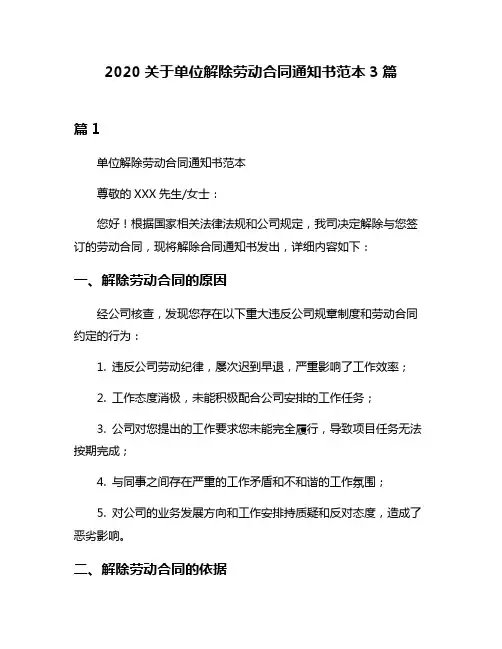 2020 关于单位解除劳动合同通知书范本 3 篇

篇 1

单位解除劳动合同通知书范本

尊敬的 XXX 先生/女士：

您好！根据国家相关法律法规和公司规定，我司决定解除与您签订的劳动合同，现将解除合同通知书发出，详细内容如下：

一、解除劳动合同的原因

经公司核查，发现您存在以下重大违反公司规章制度和劳动合同约定的行为：

1. 违反公司劳动纪律，屡次迟到早退，严重影响了工作效率；

2. 工作态度消极，未能积极配合公司安排的工作任务；

3. 公司对您提出的工作要求您未能完全履行，导致项目任务无法按期完成；

4. 与同事之间存在严重的工作矛盾和不和谐的工作氛围；

5. 对公司的业务发展方向和工作安排持质疑和反对态度，造成了恶劣影响。

二、解除劳动合同的依据